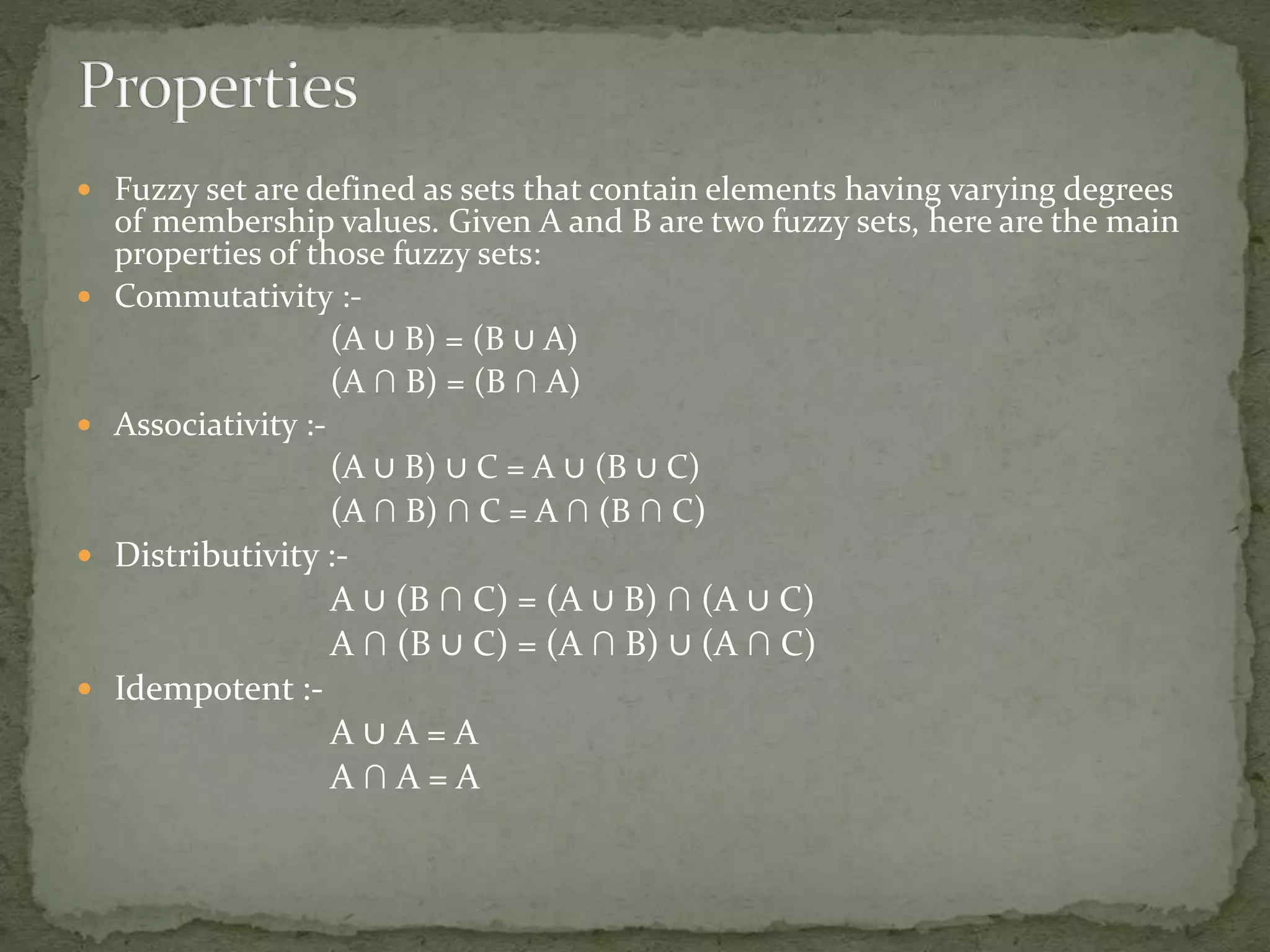 Properties

- Fuzzy set are defined as sets that contain elements having varying degrees of membership values. Given A and B are two fuzzy sets, here are the main properties of those fuzzy sets:
- Commutativity :-

$(A \cup B) = (B \cup A)$

$(A \cap B) = (B \cap A)$

- Associativity :-

$(A \cup B) \cup C = A \cup (B \cup C)$

$(A \cap B) \cap C = A \cap (B \cap C)$

- Distributivity :-

$A \cup (B \cap C) = (A \cup B) \cap (A \cup C)$

$A \cap (B \cup C) = (A \cap B) \cup (A \cap C)$

- Idempotent :-

$A \cup A = A$

$A \cap A = A$